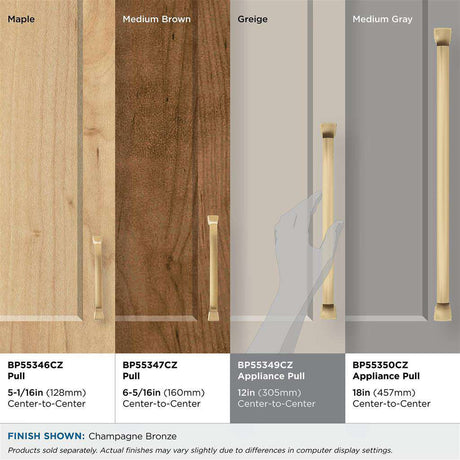 Maple

Medium Brown

Greige

Medium Gray

BP55346CZ
Pull

5-1/16in (128mm)
Center-to-Center

BP55347CZ
Pull

6-5/16in (160mm)
Center-to-Center

BP55349CZ
Appliance Pull

12in (305mm)
Center-to-Center

BP55350CZ
Appliance Pull

18in (457mm)
Center-to-Center

FINISH SHOWN: Champagne Bronze

Products sold separately. Actual finishes may vary slightly due to differences in computer display settings.